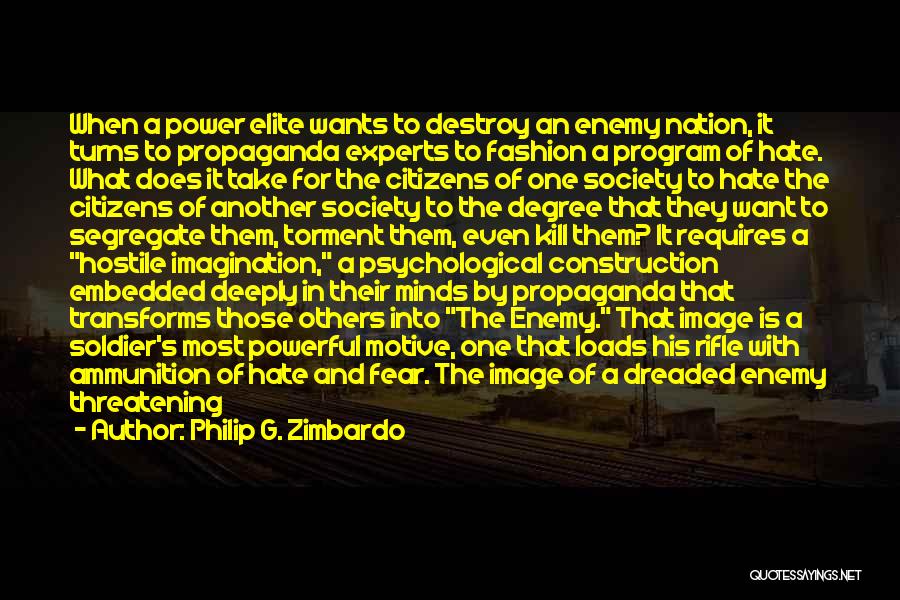 When a power elite wants to destroy an enemy nation, it turns to propaganda experts to fashion a program of hate. What does it take for the citizens of one society to hate the citizens of another society to the degree that they want to segregate them, torment them, even kill them? It requires a "hostile imagination," a psychological construction embedded deeply in their minds by propaganda that transforms those others into "The Enemy." That image is a soldier's most powerful motive, one that loads his rifle with ammunition of hate and fear. The image of a dreaded enemy threatening

- Author: Philip G. Zimbardo

QUOTESSAYINGS.NET